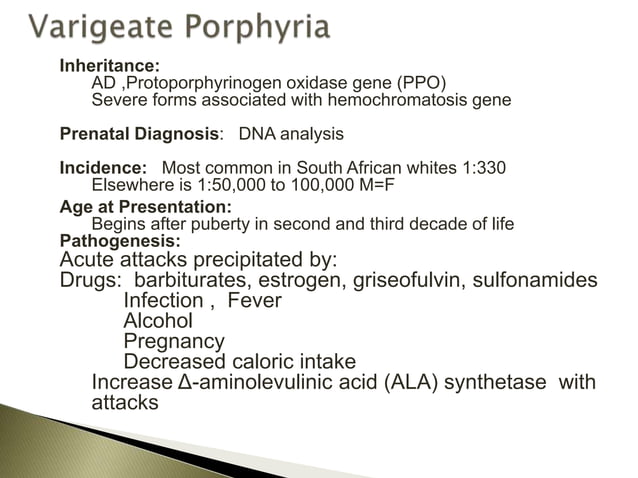 Varigeate Porphyria

Inheritance:
AD ,Protoporphyrinogen oxidase gene (PPO)
Severe forms associated with hemochromatosis gene

Prenatal Diagnosis: DNA analysis

Incidence: Most common in South African whites 1:330
Elsewhere is 1:50,000 to 100,000 M=F

Age at Presentation:
Begins after puberty in second and third decade of life

Pathogenesis:
Acute attacks precipitated by:
Drugs: barbiturates, estrogen, griseofulvin, sulfonamides
Infection , Fever
Alcohol
Pregnancy
Decreased caloric intake
Increase Δ-aminolevulinic acid (ALA) synthetase with attacks